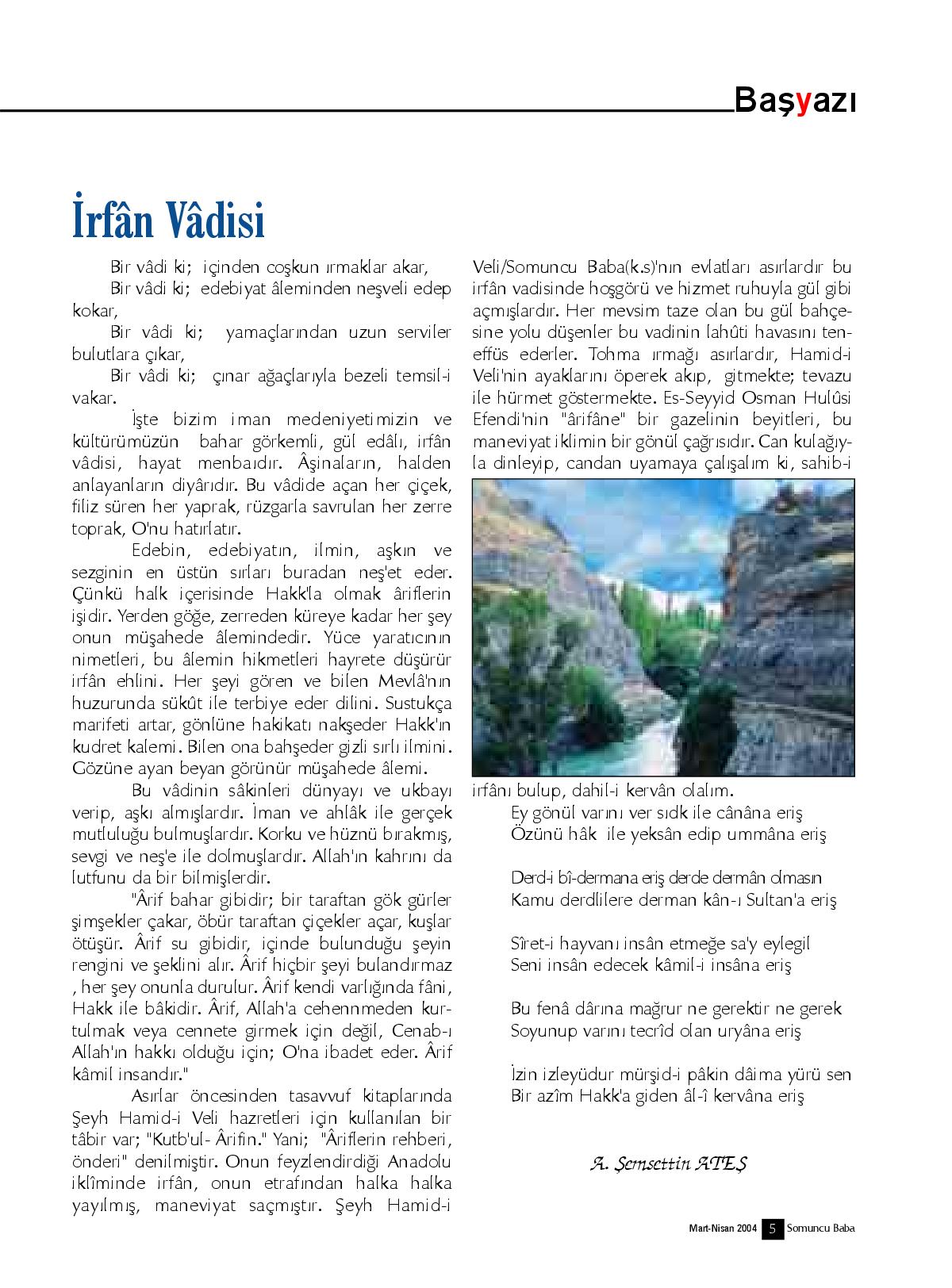 Başyazı

İrfân Vâdisi

Bir vâdi ki; içinden coşkun ırmaklar akar,
Bir vâdi ki; edebiyat âleminden neşveli edep kokar,
Bir vâdi ki; yamaçlarından uzun serviler bulutlara çıkar,
Bir vâdi ki; çınar ağaçlarıyla bezeli temsil-i vakar.

İşte bizim iman medeniyetimizin ve kültürümüzün bahar görkemli, gül edâlı, irfân vâdisi, hayat menbaıdır. Âşinaların, halden anlayanların diyârıdır. Bu vâdide açan her çiçek, filiz süren her yaprak, rüzgarla savrulan her zerre toprak, O'nu hatırlatır.

Edebin, edebiyatın, ilmin, aşkın ve sezginin en üstün sırları buradan neş'et eder. Çünkü halk içerisinde Hakk'la olmak âriflerin işidir. Yerden göğe, zerreden küreye kadar her şey onun müşahede âlemindedir. Yüce yaratıcının nimetleri, bu âlemin hikmetleri hayrete düşürür irfân ehlini. Her şeyi gören ve bilen Mevlâ'nın huzurunda sükût ile terbiye eder dilini. Sustukça marifeti artar, gönlüne hakikatı nakşeder Hakk'ın kudret kalemi. Bilen ona bahşeder gizli sırlı ilmini. Gözüne ayan beyan görünür müşahede âlemi.

Bu vâdinin sâkinleri dünyayı ve ukbayı verip, aşkı almışlardır. İman ve ahlâk ile gerçek mutluluğu bulmuşlardır. Korku ve hüznü bırakmış, sevgi ve neş'e ile dolmuşlardır. Allah'ın kahrını da lutfunu da bir bilmişlerdir.

"Ârif bahar gibidir; bir taraftan gök gürler şimşekler çakar, öbür taraftan çiçekler açar, kuşlar ötüşür. Ârif su gibidir, içinde bulunduğu şeyin rengini ve şeklini alır. Ârif hiçbir şeyi bulandırmaz , her şey onunla durulur. Ârif kendi varlığında fâni, Hakk ile bâkidir. Ârif, Allah'a cehennmeden kurtulmak veya cennete girmek için değil, Cenab-ı Allah'ın hakkı olduğu için; O'na ibadet eder. Ârif kâmil insandır."

Asırlar öncesinden tasavvuf kitaplarında Şeyh Hamid-i Veli hazretleri için kullanılan bir tâbir var; "Kutb'ul- Ârifin." Yani; "Âriflerin rehberi, önderi" denilmiştir. Onun feyzlendirdiği Anadolu iklîminde irfân, onun etrafından halka halka yayılmış, maneviyat saçmıştır. Şeyh Hamid-i Veli/Somuncu Baba(k.s)'nın evlatları asırlardır bu irfân vadisinde hoşgörü ve hizmet ruhuyla gül gibi açmışlardır. Her mevsim taze olan bu gül bahçesine yolu düşenler bu vadinin lahûti havasını teneffüs ederler. Tohma ırmağı asırlardır, Hamid-i Veli'nin ayaklarını öperek akıp, gitmekte; tevazu ile hürmet göstermekte. Es-Seyyid Osman Hulûsi Efendi'nin "ârifâne" bir gazelinin beyitleri, bu maneviyat iklimin bir gönül çağrısıdır. Can kulağıyla dinleyip, candan uyamaya çalışalım ki, sahib-i irfânı bulup, dahil-i kervân olalım.

Ey gönül varını ver sıdk ile cânâna eriş
Özünü hâk ile yeksân edip ummâna eriş

Derd-i bî-dermana eriş derde dermân olmasın
Kamu derdlilere derman kân-ı Sultan'a eriş

Sîret-i hayvanı insân etmeğe sa'y eylegil
Seni insân edecek kâmil-i insâna eriş

Bu fenâ dârına mağrur ne gerektir ne gerek
Soyunup varını tecrîd olan uryâna eriş

İzin izleyüdur mürşid-i pâkin dâima yürü sen
Bir azîm Hakk'a giden âl-î kervâna eriş

A. Şemsettin ATEŞ

Mart-Nisan 2004 5 Somuncu Baba